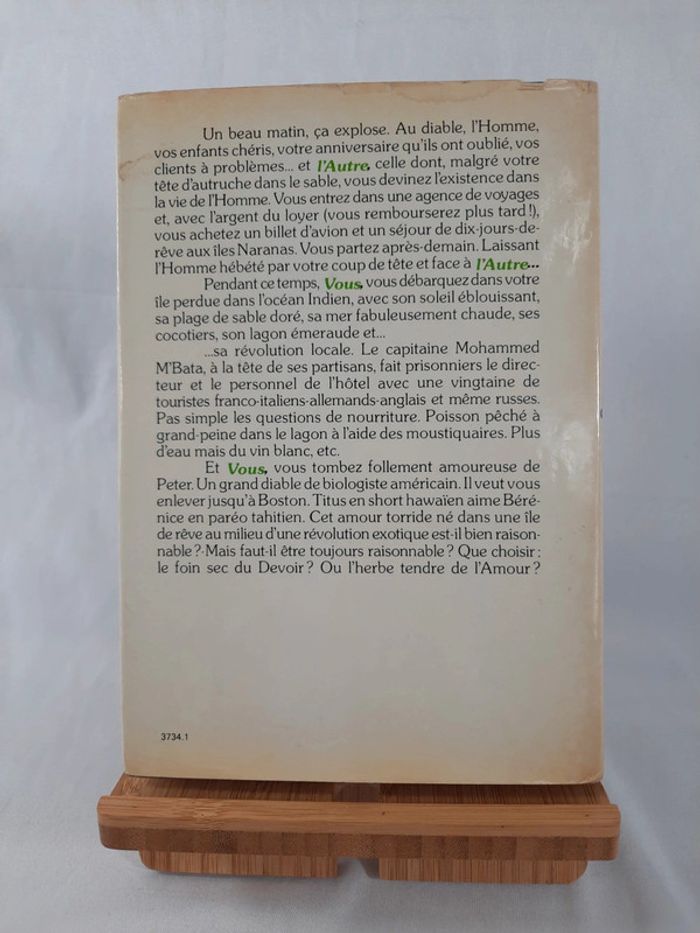 Un beau matin, ça explose. Au diable, l'Homme, vos enfants chéris, votre anniversaire qu'ils ont oublié, vos clients à problèmes... et l'Autre, celle dont, malgré votre tête d'autruche dans le sable, vous devinez l'existence dans la vie de l'Homme. Vous entrez dans une agence de voyages et, avec l'argent du loyer (vous rembourserez plus tard !), vous achetez un billet d'avion et un séjour de dix-jours-de-rêve aux îles Naranas. Vous partez après-demain. Laissant l'Homme hébété par votre coup de tête et face à l'Autre...

Pendant ce temps, Vous, vous débarquez dans votre île perdue dans l'océan Indien, avec son soleil éblouissant, sa plage de sable doré, sa mer fabuleusement chaude, ses cocotiers, son lagon émeraude et...

...sa révolution locale. Le capitaine Mohammed M'Bata, à la tête de ses partisans, fait prisonniers le directeur et le personnel de l'hôtel avec une vingtaine de touristes franco-italiens-allemands-anglais et même russes. Pas simple les questions de nourriture. Poisson pêché à grand-peine dans le lagon à l'aide des moustiquaires. Plus d'eau mais du vin blanc, etc.

Et Vous, vous tombez follement amoureuse de Peter. Un grand diable de biologiste américain. Il veut vous enlever jusqu'à Boston. Titus en short hawaïen aime Bérénice en paréo tahitien. Cet amour torride né dans une île de rêve au milieu d'une révolution exotique est-il bien raisonnable ? Mais faut-il être toujours raisonnable ? Que choisir : le foin sec du Devoir ? Ou l'herbe tendre de l'Amour ?

3734.1